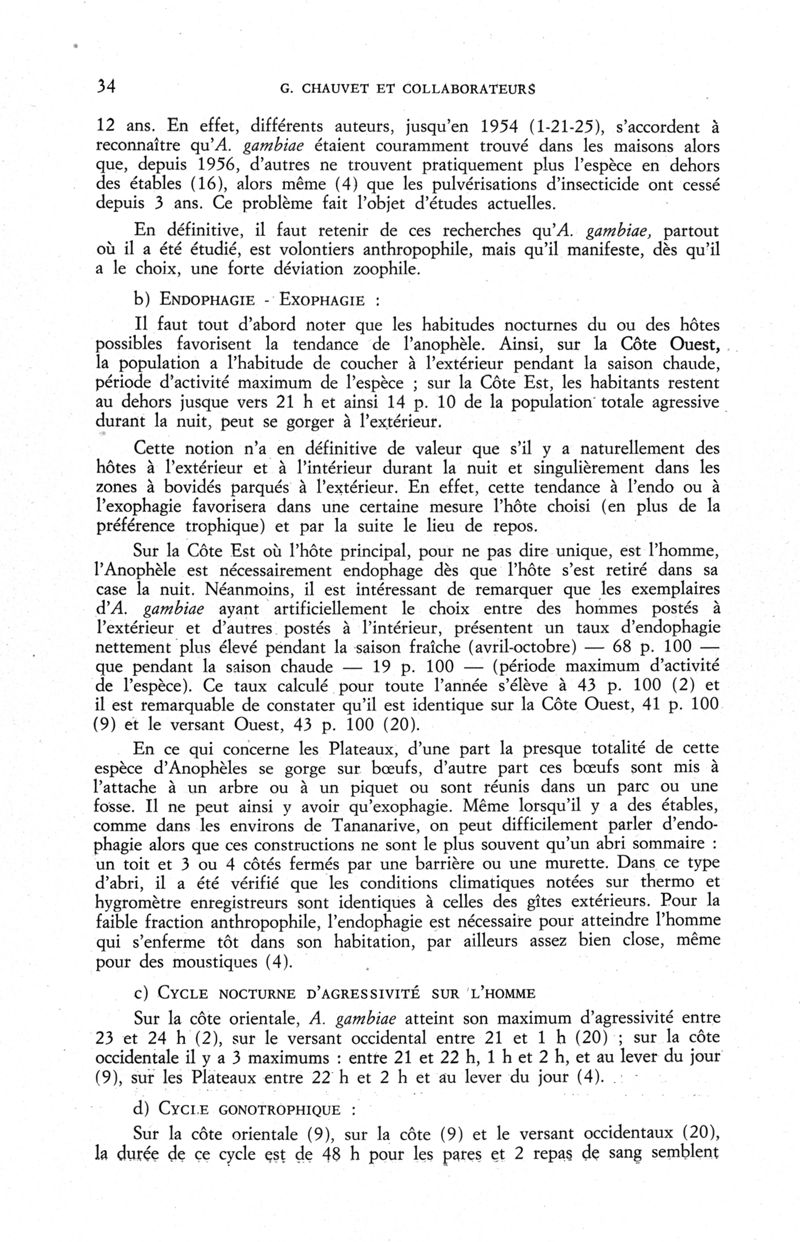 34 G. CHAUVET ET COLLABORATEURS

12 ans. En effet, différents auteurs, jusqu'en 1954 (1-21-25), s'accordent à reconnaître qu'A. gambiae étaient couramment trouvé dans les maisons alors que, depuis 1956, d'autres ne trouvent pratiquement plus l'espèce en dehors des étables (16), alors même (4) que les pulvérisations d'insecticide ont cessé depuis 3 ans. Ce problème fait l'objet d'études actuelles.

En définitive, il faut retenir de ces recherches qu'A. gambiae, partout où il a été étudié, est volontiers anthropophile, mais qu'il manifeste, dès qu'il a le choix, une forte déviation zoophile.

b) ENDOPHAGIE - EXOPHAGIE :

Il faut tout d'abord noter que les habitudes nocturnes du ou des hôtes possibles favorisent la tendance de l'anophèle. Ainsi, sur la Côte Ouest, la population a l'habitude de coucher à l'extérieur pendant la saison chaude, période d'activité maximum de l'espèce ; sur la Côte Est, les habitants restent au dehors jusque vers 21 h et ainsi 14 p. 10 de la population totale agressive durant la nuit, peut se gorger à l'extérieur.

Cette notion n'a en définitive de valeur que s'il y a naturellement des hôtes à l'extérieur et à l'intérieur durant la nuit et singulièrement dans les zones à bovidés parqués à l'extérieur. En effet, cette tendance à l'endo ou à l'exophagie favorisera dans une certaine mesure l'hôte choisi (en plus de la préférence trophique) et par la suite le lieu de repos.

Sur la Côte Est où l'hôte principal, pour ne pas dire unique, est l'homme, l'Anophèle est nécessairement endophage dès que l'hôte s'est retiré dans sa case la nuit. Néanmoins, il est intéressant de remarquer que les exemplaires d'A. gambiae ayant artificiellement le choix entre des hommes postés à l'extérieur et d'autres postés à l'intérieur, présentent un taux d'endophagie nettement plus élevé pendant la saison fraîche (avril-octobre) — 68 p. 100 — que pendant la saison chaude — 19 p. 100 — (période maximum d'activité de l'espèce). Ce taux calculé pour toute l'année s'élève à 43 p. 100 (2) et il est remarquable de constater qu'il est identique sur la Côte Ouest, 41 p. 100 (9) et le versant Ouest, 43 p. 100 (20).

En ce qui concerne les Plateaux, d'une part la presque totalité de cette espèce d'Anophèles se gorge sur bœufs, d'autre part ces bœufs sont mis à l'attache à un arbre ou à un piquet ou sont réunis dans un parc ou une fosse. Il ne peut ainsi y avoir qu'exophagie. Même lorsqu'il y a des étables, comme dans les environs de Tananarive, on peut difficilement parler d'endophagie alors que ces constructions ne sont le plus souvent qu'un abri sommaire : un toit et 3 ou 4 côtés fermés par une barrière ou une murette. Dans ce type d'abri, il a été vérifié que les conditions climatiques notées sur thermo et hygromètre enregistreurs sont identiques à celles des gîtes extérieurs. Pour la faible fraction anthropophile, l'endophagie est nécessaire pour atteindre l'homme qui s'enferme tôt dans son habitation, par ailleurs assez bien close, même pour des moustiques (4).

c) CYCLE NOCTURNE D'AGRESSIVITÉ SUR L'HOMME

Sur la côte orientale, A. gambiae atteint son maximum d'agressivité entre 23 et 24 h (2), sur le versant occidental entre 21 et 1 h (20) ; sur la côte occidentale il y a 3 maximums : entre 21 et 22 h, 1 h et 2 h, et au lever du jour (9), sur les Plateaux entre 22 h et 2 h et au lever du jour (4).

d) CYCLE GONOTROPHIQUE :

Sur la côte orientale (9), sur la côte (9) et le versant occidentaux (20), la durée de ce cycle est de 48 h pour les pares et 2 repas de sang semblent